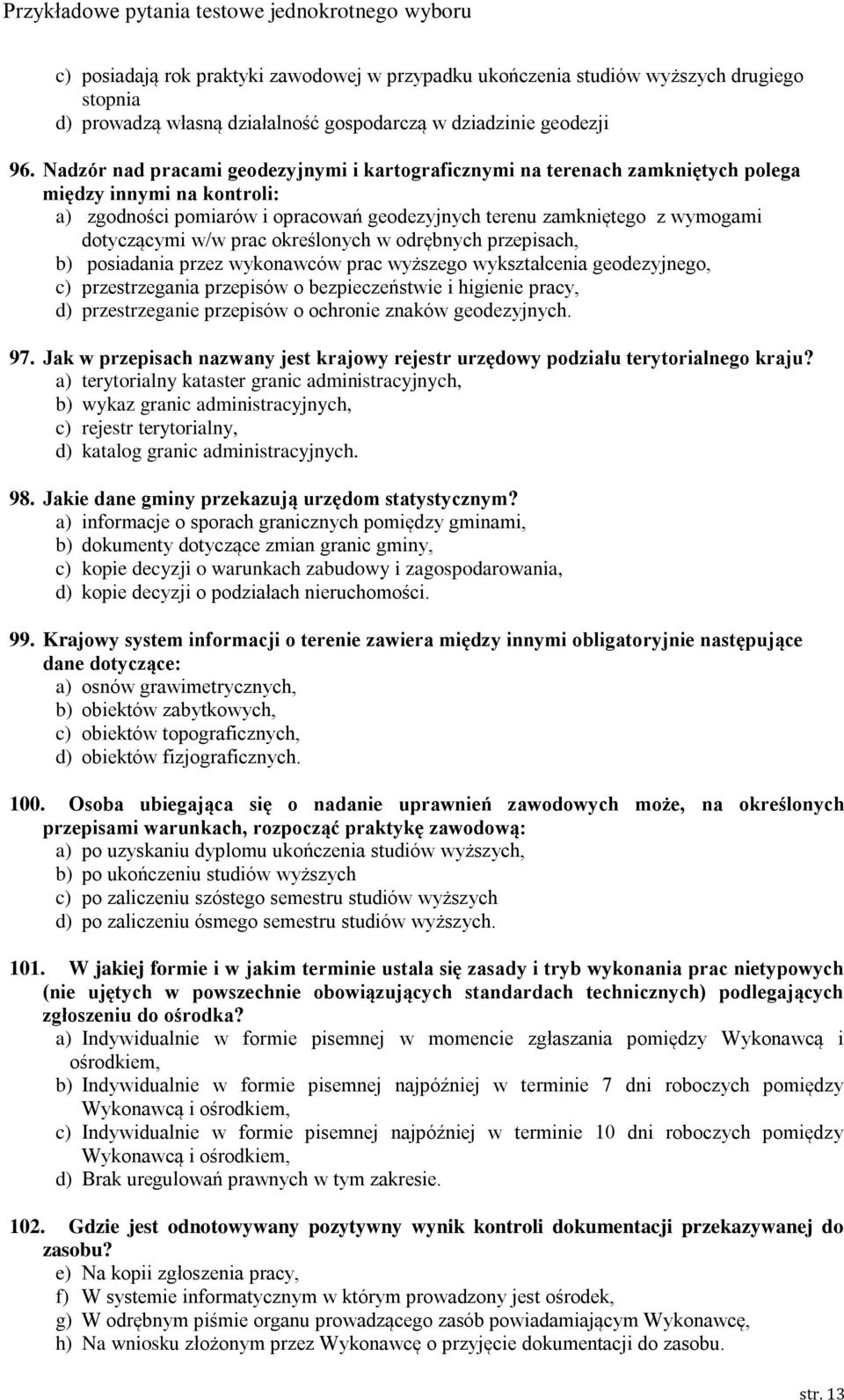 Przykładowe pytania testowe jednokrotnego wyboru

c) posiadają rok praktyki zawodowej w przypadku ukończenia studiów wyższych drugiego stopnia
d) prowadzą własną działalność gospodarczą w dziadzinie geodezji

96. Nadzór nad pracami geodezyjnymi i kartograficznymi na terenach zamkniętych polega między innymi na kontroli:
a) zgodności pomiarów i opracowań geodezyjnych terenu zamkniętego z wymogami dotyczącymi w/w prac określonych w odrębnych przepisach,
b) posiadania przez wykonawców prac wyższego wykształcenia geodezyjnego,
c) przestrzegania przepisów o bezpieczeństwie i higienie pracy,
d) przestrzeganie przepisów o ochronie znaków geodezyjnych.

97. Jak w przepisach nazwany jest krajowy rejestr urzędowy podziału terytorialnego kraju?
a) terytorialny kataster granic administracyjnych,
b) wykaz granic administracyjnych,
c) rejestr terytorialny,
d) katalog granic administracyjnych.

98. Jakie dane gminy przekazują urzędom statystycznym?
a) informacje o sporach granicznych pomiędzy gminami,
b) dokumenty dotyczące zmian granic gminy,
c) kopie decyzji o warunkach zabudowy i zagospodarowania,
d) kopie decyzji o podziałach nieruchomości.

99. Krajowy system informacji o terenie zawiera między innymi obligatoryjnie następujące dane dotyczące:
a) osnów grawimetrycznych,
b) obiektów zabytkowych,
c) obiektów topograficznych,
d) obiektów fizjograficznych.

100. Osoba ubiegająca się o nadanie uprawnień zawodowych może, na określonych przepisami warunkach, rozpocząć praktykę zawodową:
a) po uzyskaniu dyplomu ukończenia studiów wyższych,
b) po ukończeniu studiów wyższych
c) po zaliczeniu szóstego semestru studiów wyższych
d) po zaliczeniu ósmego semestru studiów wyższych.

101. W jakiej formie i w jakim terminie ustala się zasady i tryb wykonania prac nietypowych (nie ujętych w powszechnie obowiązujących standardach technicznych) podlegających zgłoszeniu do ośrodka?
a) Indywidualnie w formie pisemnej w momencie zgłaszania pomiędzy Wykonawcą i ośrodkiem,
b) Indywidualnie w formie pisemnej najpóźniej w terminie 7 dni roboczych pomiędzy Wykonawcą i ośrodkiem,
c) Indywidualnie w formie pisemnej najpóźniej w terminie 10 dni roboczych pomiędzy Wykonawcą i ośrodkiem,
d) Brak uregulowań prawnych w tym zakresie.

102. Gdzie jest odnotowywany pozytywny wynik kontroli dokumentacji przekazywanej do zasobu?
e) Na kopii zgłoszenia pracy,
f) W systemie informatycznym w którym prowadzony jest ośrodek,
g) W odrębnym piśmie organu prowadzącego zasób powiadamiającym Wykonawcę,
h) Na wniosku złożonym przez Wykonawcę o przyjęcie dokumentacji do zasobu.

str. 13